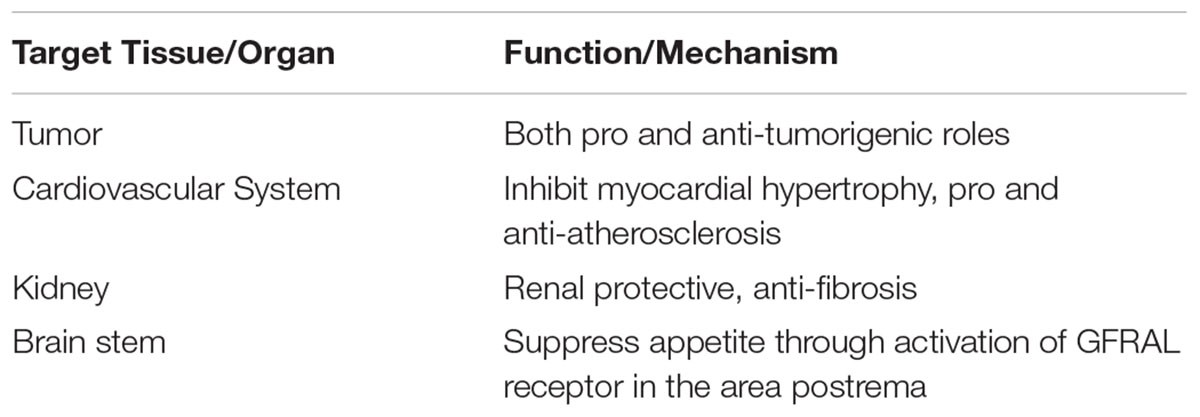 | Target Tissue/Organ | Function/Mechanism |
|---|---|
| Tumor | Both pro and anti-tumorigenic roles |
| Cardiovascular System | Inhibit myocardial hypertrophy, pro and anti-atherosclerosis |
| Kidney | Renal protective, anti-fibrosis |
| Brain stem | Suppress appetite through activation of GFRAL receptor in the area postrema |